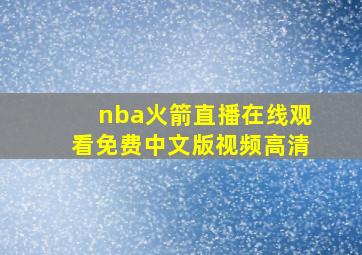 nba火箭直播在线观看免费中文版视频高清